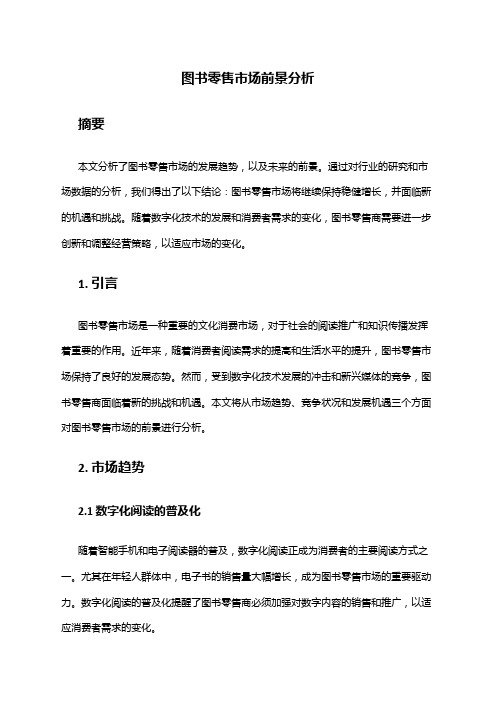 图书零售市场前景分析

摘要

本文分析了图书零售市场的发展趋势，以及未来的前景。通过对行业的研究和市场数据的分析，我们得出了以下结论：图书零售市场将继续保持稳健增长，并面临新的机遇和挑战。随着数字化技术的发展和消费者需求的变化，图书零售商需要进一步创新和调整经营策略，以适应市场的变化。

1. 引言

图书零售市场是一种重要的文化消费市场，对于社会的阅读推广和知识传播发挥着重要的作用。近年来，随着消费者阅读需求的提高和生活水平的提升，图书零售市场保持了良好的发展态势。然而，受到数字化技术发展的冲击和新兴媒体的竞争，图书零售商面临着新的挑战和机遇。本文将从市场趋势、竞争状况和发展机遇三个方面对图书零售市场的前景进行分析。

2. 市场趋势

2.1 数字化阅读的普及化

随着智能手机和电子阅读器的普及，数字化阅读正成为消费者的主要阅读方式之一。尤其在年轻人群体中，电子书的销售量大幅增长，成为图书零售市场的重要驱动力。数字化阅读的普及化提醒了图书零售商必须加强对数字内容的销售和推广，以适应消费者需求的变化。